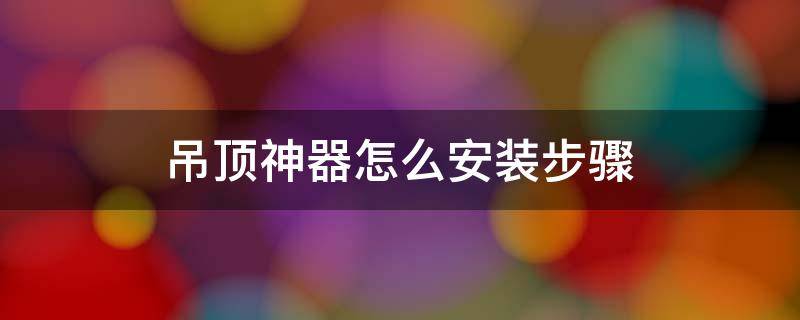 吊顶神器怎么安装步骤